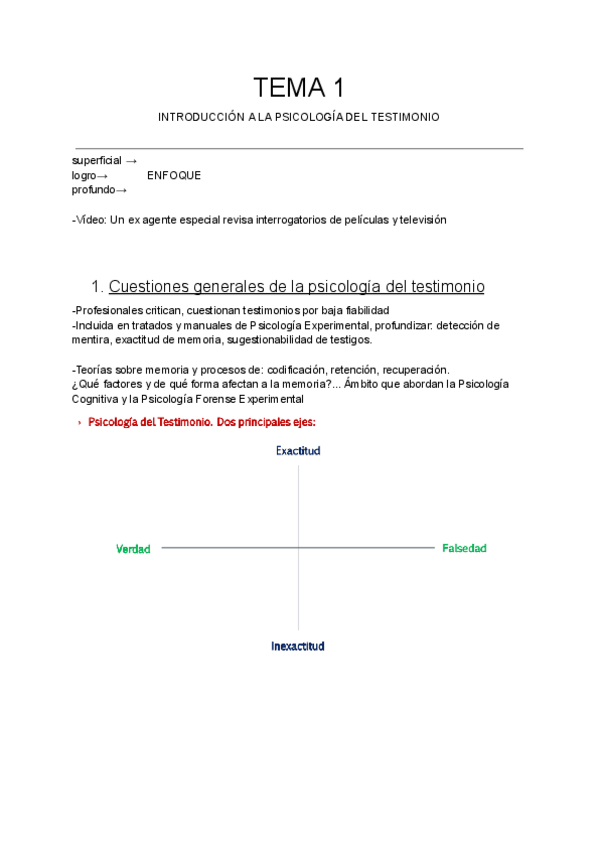 TEMA 1

INTRODUCCIÓN A LA PSICOLOGÍA DEL TESTIMONIO

superficial →
logro→ ENFOQUE
profundo→

-Vídeo: Un ex agente especial revisa interrogatorios de películas y televisión

1. Cuestiones generales de la psicología del testimonio

-Profesionales critican, cuestionan testimonios por baja fiabilidad
-Incluida en tratados y manuales de Psicología Experimental, profundizar: detección de mentira, exactitud de memoria, sugestionabilidad de testigos.

-Teorías sobre memoria y procesos de: codificación, retención, recuperación.
¿Qué factores y de qué forma afectan a la memoria?... Ámbito que abordan la Psicología Cognitiva y la Psicología Forense Experimental

› Psicología del Testimonio. Dos principales ejes:

Exactitud

Verdad

Falsedad

Inexactitud